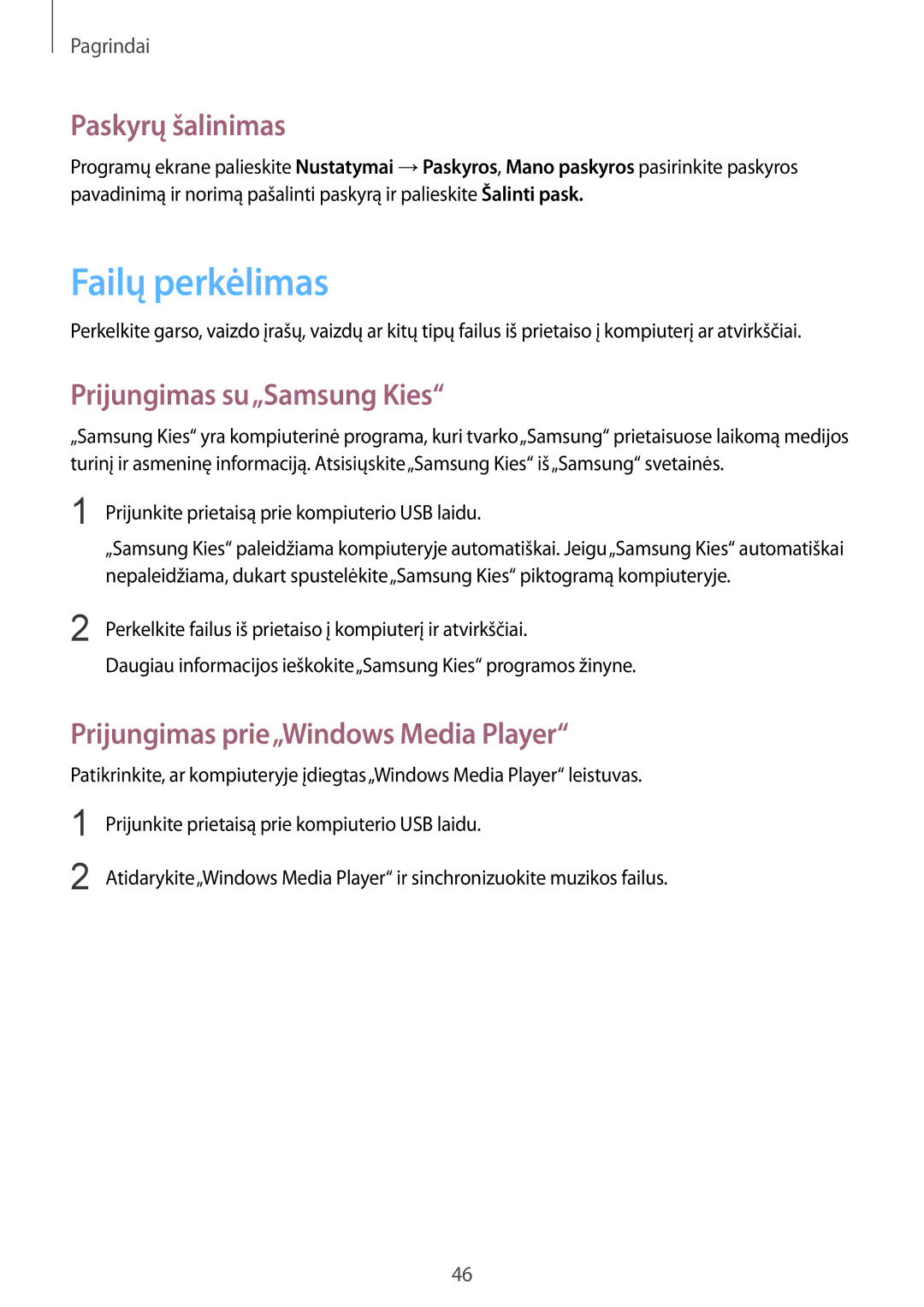 Pagrindai

Paskyrų šalinimas

Programų ekrane palieskite Nustatymai → Paskyros, Mano paskyros pasirinkite paskyros pavadinimą ir norimą pašalinti paskyrą ir palieskite Šalinti pask.

Failų perkėlimas

Perkelkite garso, vaizdo įrašų, vaizdų ar kitų tipų failus iš prietaiso į kompiuterį ar atvirkščiai.

Prijungimas su „Samsung Kies“

„Samsung Kies“ yra kompiuterinė programa, kuri tvarko „Samsung“ prietaisuose laikomą medijos turinį ir asmeninę informaciją. Atsisiųskite „Samsung Kies“ iš „Samsung“ svetainės.

1 Prijunkite prietaisą prie kompiuterio USB laidu.

„Samsung Kies“ paleidžiama kompiuteryje automatiškai. Jeigu „Samsung Kies“ automatiškai nepaleidžiama, dukart spustelėkite „Samsung Kies“ piktogramą kompiuteryje.

2 Perkelkite failus iš prietaiso į kompiuterį ir atvirkščiai.

Daugiau informacijos ieškokite „Samsung Kies“ programos žinyne.

Prijungimas prie „Windows Media Player“

Patikrinkite, ar kompiuteryje įdiegtas „Windows Media Player“ leistuvas.

1 Prijunkite prietaisą prie kompiuterio USB laidu.

2 Atidarykite „Windows Media Player“ ir sinchronizuokite muzikos failus.

46